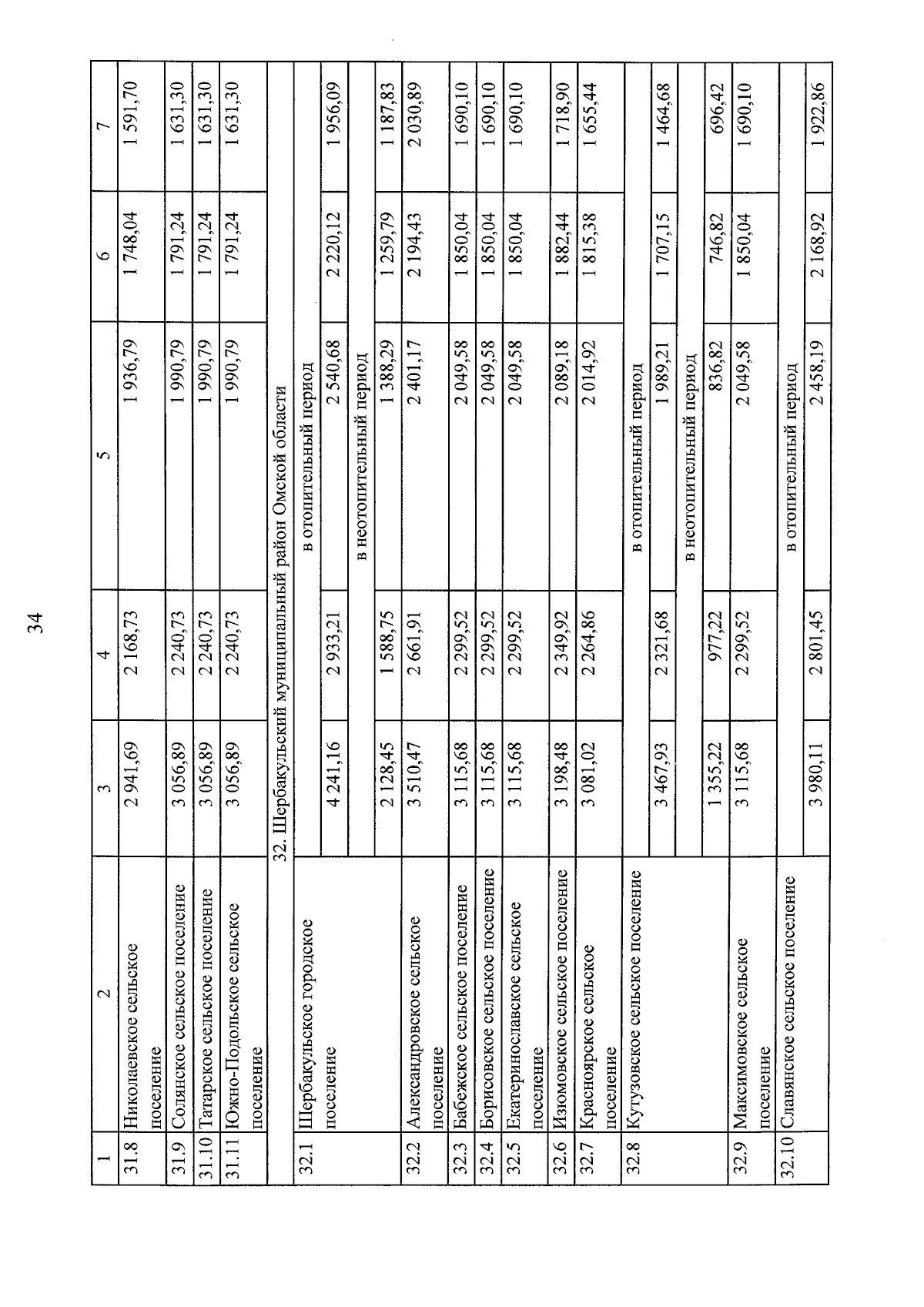 34

| 1 | 2 | 3 | 4 | 5 | 6 | 7 |
|---|---|---|---|---|---|---|
| 31.8 | Николаевское сельское поселение | 2 941,69 | 2 168,73 | 1 936,79 | 1 748,04 | 1 591,70 |
| 31.9 | Солянское сельское поселение | 3 056,89 | 2 240,73 | 1 990,79 | 1 791,24 | 1 631,30 |
| 31.10 | Татарское сельское поселение | 3 056,89 | 2 240,73 | 1 990,79 | 1 791,24 | 1 631,30 |
| 31.11 | Южно-Подольское сельское поселение | 3 056,89 | 2 240,73 | 1 990,79 | 1 791,24 | 1 631,30 |
| | 32. Шербакульский муниципальный район Омской области | | | | | |
| 32.1 | Шербакульское городское поселение | в отопительный период | | | | |
| | | 4 241,16 | 2 933,21 | 2 540,68 | 2 220,12 | 1 956,09 |
| | | в неотопительный период | | | | |
| | | 2 128,45 | 1 588,75 | 1 388,29 | 1 259,79 | 1 187,83 |
| 32.2 | Александровское сельское поселение | 3 510,47 | 2 661,91 | 2 401,17 | 2 194,43 | 2 030,89 |
| 32.3 | Бабежское сельское поселение | 3 115,68 | 2 299,52 | 2 049,58 | 1 850,04 | 1 690,10 |
| 32.4 | Борисовское сельское поселение | 3 115,68 | 2 299,52 | 2 049,58 | 1 850,04 | 1 690,10 |
| 32.5 | Екатеринославское сельское поселение | 3 115,68 | 2 299,52 | 2 049,58 | 1 850,04 | 1 690,10 |
| 32.6 | Изюмовское сельское поселение | 3 198,48 | 2 349,92 | 2 089,18 | 1 882,44 | 1 718,90 |
| 32.7 | Красноярское сельское поселение | 3 081,02 | 2 264,86 | 2 014,92 | 1 815,38 | 1 655,44 |
| 32.8 | Кутузовское сельское поселение | в отопительный период | | | | |
| | | 3 467,93 | 2 321,68 | 1 989,21 | 1 707,15 | 1 464,68 |
| | | в неотопительный период | | | | |
| | | 1 355,22 | 977,22 | 836,82 | 746,82 | 696,42 |
| 32.9 | Максимовское сельское поселение | 3 115,68 | 2 299,52 | 2 049,58 | 1 850,04 | 1 690,10 |
| 32.10 | Славянское сельское поселение | в отопительный период | | | | |
| | | 3 980,11 | 2 801,45 | 2 458,19 | 2 168,92 | 1 922,86 |